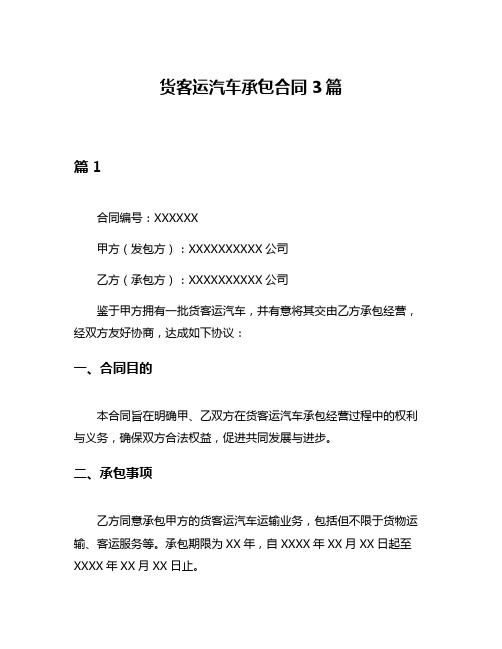 货客运汽车承包合同 3 篇

篇 1

合同编号：XXXXXX

甲方（发包方）：XXXXXXXXXX 公司

乙方（承包方）：XXXXXXXXXX 公司

鉴于甲方拥有一批货客运汽车，并有意将其交由乙方承包经营，经双方友好协商，达成如下协议：

一、合同目的

本合同旨在明确甲、乙双方在货客运汽车承包经营过程中的权利与义务，确保双方合法权益，促进共同发展与进步。

二、承包事项

乙方同意承包甲方的货客运汽车运输业务，包括但不限于货物运输、客运服务等。承包期限为 XX 年，自 XXXX 年 XX 月 XX 日起至 XXXX 年 XX 月 XX 日止。